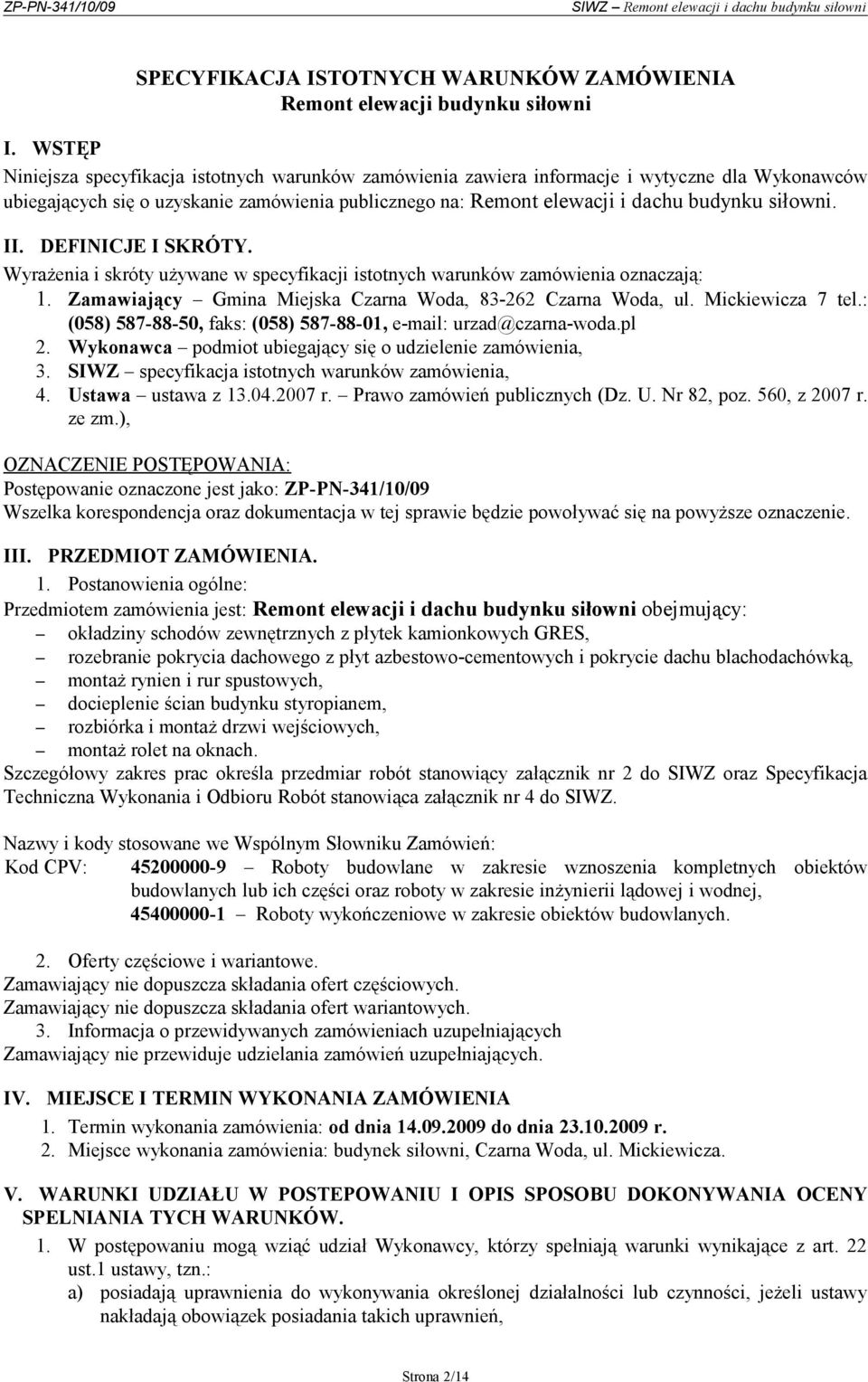 ZP-PN-341/10/09 SIWZ – Remont elewacji i dachu budynku siłowni

SPECYFIKACJA ISTOTNYCH WARUNKÓW ZAMÓWIENIA
Remont elewacji budynku siłowni

I. WSTĘP
Niniejsza specyfikacja istotnych warunków zamówienia zawiera informacje i wytyczne dla Wykonawców ubiegających się o uzyskanie zamówienia publicznego na: Remont elewacji i dachu budynku siłowni.

II. DEFINICJE I SKRÓTY.
Wyrażenia i skróty używane w specyfikacji istotnych warunków zamówienia oznaczają:
1. Zamawiający – Gmina Miejska Czarna Woda, 83-262 Czarna Woda, ul. Mickiewicza 7 tel.: (058) 587-88-50, faks: (058) 587-88-01, e-mail: urzad@czarna-woda.pl
2. Wykonawca – podmiot ubiegający się o udzielenie zamówienia,
3. SIWZ – specyfikacja istotnych warunków zamówienia,
4. Ustawa – ustawa z 13.04.2007 r. – Prawo zamówień publicznych (Dz. U. Nr 82, poz. 560, z 2007 r. ze zm.),

OZNACZENIE POSTĘPOWANIA:
Postępowanie oznaczone jest jako: ZP-PN-341/10/09
Wszelka korespondencja oraz dokumentacja w tej sprawie będzie powoływać się na powyższe oznaczenie.

III. PRZEDMIOT ZAMÓWIENIA.
1. Postanowienia ogólne:
Przedmiotem zamówienia jest: Remont elewacji i dachu budynku siłowni obejmujący:
– okładziny schodów zewnętrznych z płytek kamionkowych GRES,
– rozebranie pokrycia dachowego z płyt azbestowo-cementowych i pokrycie dachu blachodachówką,
– montaż rynien i rur spustowych,
– docieplenie ścian budynku styropianem,
– rozbiórka i montaż drzwi wejściowych,
– montaż rolet na oknach.
Szczegółowy zakres prac określa przedmiar robót stanowiący załącznik nr 2 do SIWZ oraz Specyfikacja Techniczna Wykonania i Odbioru Robót stanowiąca załącznik nr 4 do SIWZ.

Nazwy i kody stosowane we Wspólnym Słowniku Zamówień:
Kod CPV: 45200000-9 – Roboty budowlane w zakresie wznoszenia kompletnych obiektów budowlanych lub ich części oraz roboty w zakresie inżynierii lądowej i wodnej,
45400000-1 – Roboty wykończeniowe w zakresie obiektów budowlanych.

2. Oferty częściowe i wariantowe.
Zamawiający nie dopuszcza składania ofert częściowych.
Zamawiający nie dopuszcza składania ofert wariantowych.
3. Informacja o przewidywanych zamówieniach uzupełniających
Zamawiający nie przewiduje udzielania zamówień uzupełniających.

IV. MIEJSCE I TERMIN WYKONANIA ZAMÓWIENIA
1. Termin wykonania zamówienia: od dnia 14.09.2009 do dnia 23.10.2009 r.
2. Miejsce wykonania zamówienia: budynek siłowni, Czarna Woda, ul. Mickiewicza.

V. WARUNKI UDZIAŁU W POSTEPOWANIU I OPIS SPOSOBU DOKONYWANIA OCENY SPELNIANIA TYCH WARUNKÓW.
1. W postępowaniu mogą wziąć udział Wykonawcy, którzy spełniają warunki wynikające z art. 22 ust.1 ustawy, tzn.:
a) posiadają uprawnienia do wykonywania określonej działalności lub czynności, jeżeli ustawy nakładają obowiązek posiadania takich uprawnień,

Strona 2/14